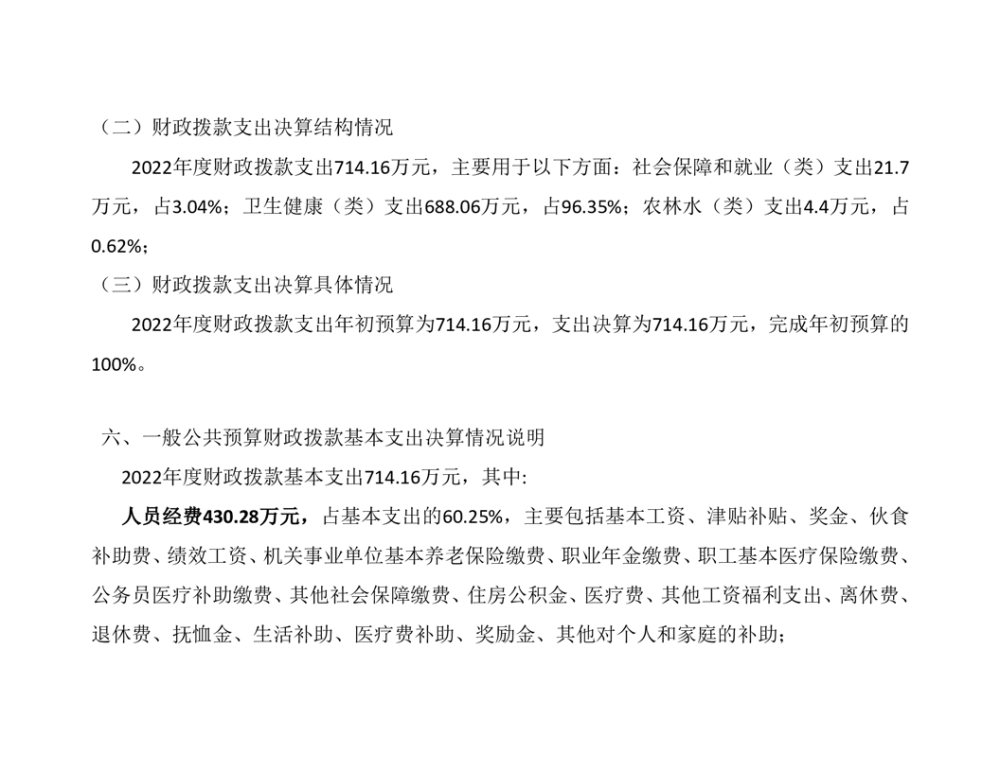 （二）财政拨款支出决算结构情况

2022年度财政拨款支出714.16万元，主要用于以下方面：社会保障和就业（类）支出21.7万元，占3.04%；卫生健康（类）支出688.06万元，占96.35%；农林水（类）支出4.4万元，占0.62%；

（三）财政拨款支出决算具体情况

2022年度财政拨款支出年初预算为714.16万元，支出决算为714.16万元，完成年初预算的100%。

六、一般公共预算财政拨款基本支出决算情况说明

2022年度财政拨款基本支出714.16万元，其中:

人员经费430.28万元，占基本支出的60.25%，主要包括基本工资、津贴补贴、奖金、伙食补助费、绩效工资、机关事业单位基本养老保险缴费、职业年金缴费、职工基本医疗保险缴费、公务员医疗补助缴费、其他社会保障缴费、住房公积金、医疗费、其他工资福利支出、离休费、退休费、抚恤金、生活补助、医疗费补助、奖励金、其他对个人和家庭的补助；